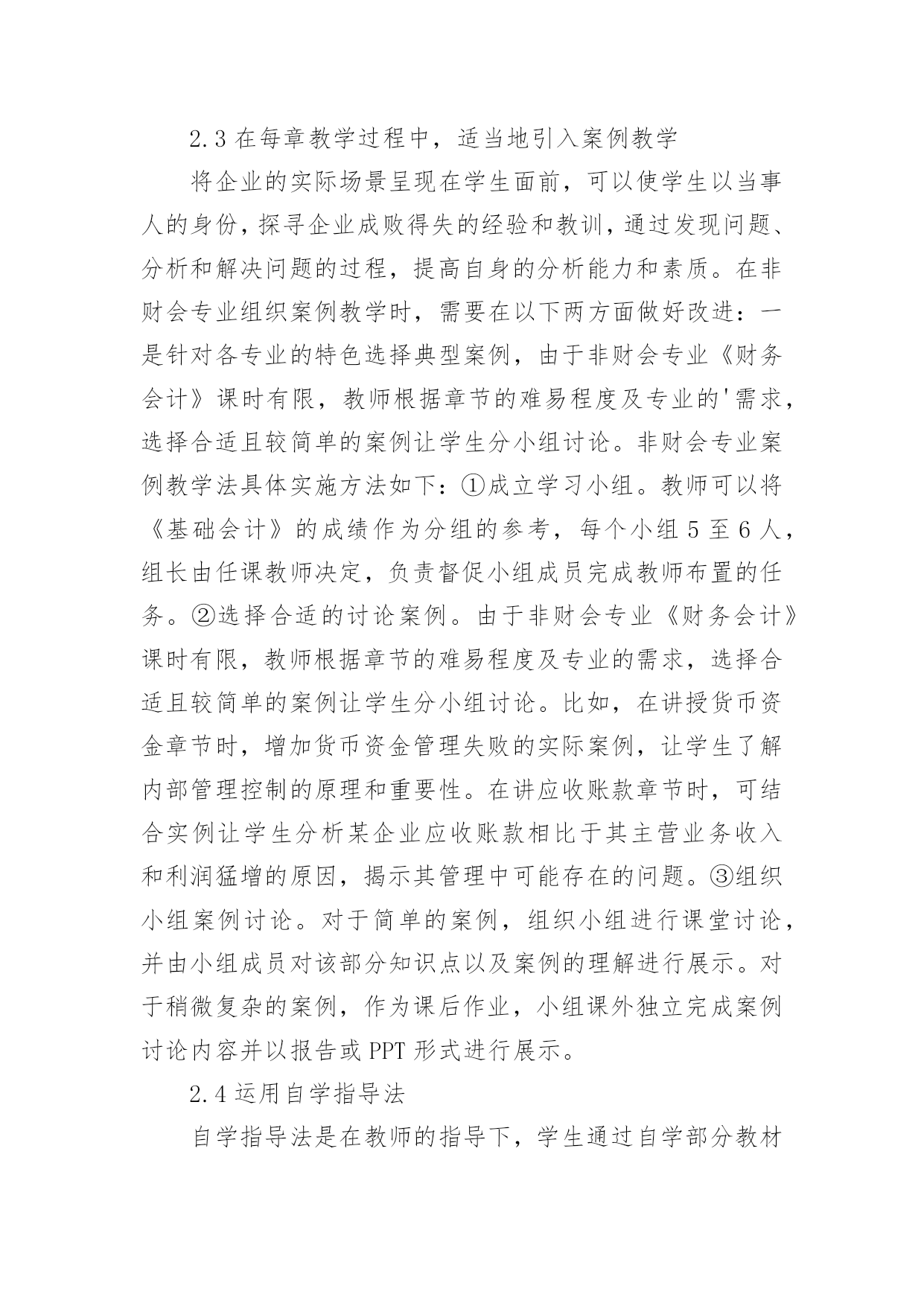 2.3 在每章教学过程中，适当地引入案例教学

将企业的实际场景呈现在学生面前，可以使学生以当事人的身份，探寻企业成败得失的经验和教训，通过发现问题、分析和解决问题的过程，提高自身的分析能力和素质。在非财会专业组织案例教学时，需要在以下两方面做好改进：一是针对各专业的特色选择典型案例，由于非财会专业《财务会计》课时有限，教师根据章节的难易程度及专业的'需求，选择合适且较简单的案例让学生分小组讨论。非财会专业案例教学法具体实施方法如下：①成立学习小组。教师可以将《基础会计》的成绩作为分组的参考，每个小组 5 至 6 人，组长由任课教师决定，负责督促小组成员完成教师布置的任务。②选择合适的讨论案例。由于非财会专业《财务会计》课时有限，教师根据章节的难易程度及专业的需求，选择合适且较简单的案例让学生分小组讨论。比如，在讲授货币资金章节时，增加货币资金管理失败的实际案例，让学生了解内部管理控制的原理和重要性。在讲应收账款章节时，可结合实例让学生分析某企业应收账款相比于其主营业务收入和利润猛增的原因，揭示其管理中可能存在的问题。③组织小组案例讨论。对于简单的案例，组织小组进行课堂讨论，并由小组成员对该部分知识点以及案例的理解进行展示。对于稍微复杂的案例，作为课后作业，小组课外独立完成案例讨论内容并以报告或 PPT 形式进行展示。

2.4 运用自学指导法

自学指导法是在教师的指导下，学生通过自学部分教材